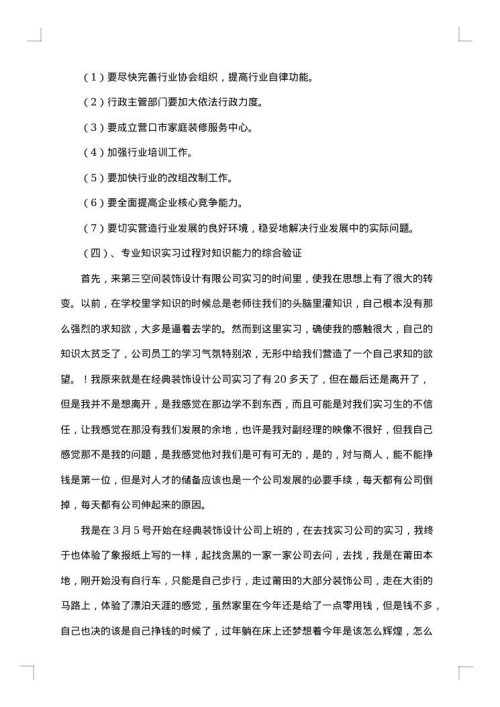 （1）要尽快完善行业协会组织，提高行业自律功能。

（2）行政主管部门要加大依法行政力度。

（3）要成立营口市家庭装修服务中心。

（4）加强行业培训工作。

（5）要加快行业的改组改制工作。

（6）要全面提高企业核心竞争能力。

（7）要切实营造行业发展的良好环境，稳妥地解决行业发展中的实际问题。

（四）、专业知识实习过程对知识能力的综合验证

首先，来第三空间装饰设计有限公司实习的时间里，使我在思想上有了很大的转变。以前，在学校里学知识的时候总是老师往我们的头脑里灌知识，自己根本没有那么强烈的求知欲，大多是逼着去学的。然而到这里实习，确使我的感触很大，自己的知识太贫乏了，公司员工的学习气氛特别浓，无形中给我们营造了一个自己求知的欲望。！我原来就是在经典装饰设计公司实习了有20多天了，但在最后还是离开了，但是我并不是想离开，是我感觉在那边学不到东西，而且可能是对我们实习生的不信任，让我感觉在那没有我们发展的余地，也许是我对副经理的映像不很好，但我自己感觉那不是我的问题，是我感觉他对我们是可有可无的，是的，对与商人，能不能挣钱是第一位，但是对人才的储备应该也是一个公司发展的必要手续，每天都有公司倒掉，每天都有公司伸起来的原因。

我是在3月5号开始在经典装饰设计公司上班的，在去找实习公司的实习，我终于也体验了象报纸上写的一样，起找贪黑的一家一家公司去问，去找，我是在莆田本地，刚开始没有自行车，只能是自己步行，走过莆田的大部分装饰公司，走在大街的马路上，体验了漂泊天涯的感觉，虽然家里在今年还是给了一点零用钱，但是钱不多，自己也决的该是自己挣钱的时候了，过年躺在床上还梦想着今年是该怎么辉煌，怎么